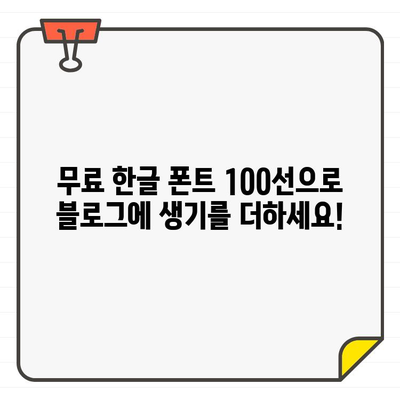 무료 한글 폰트 100선으로
블로그에 생기를 더하세요!